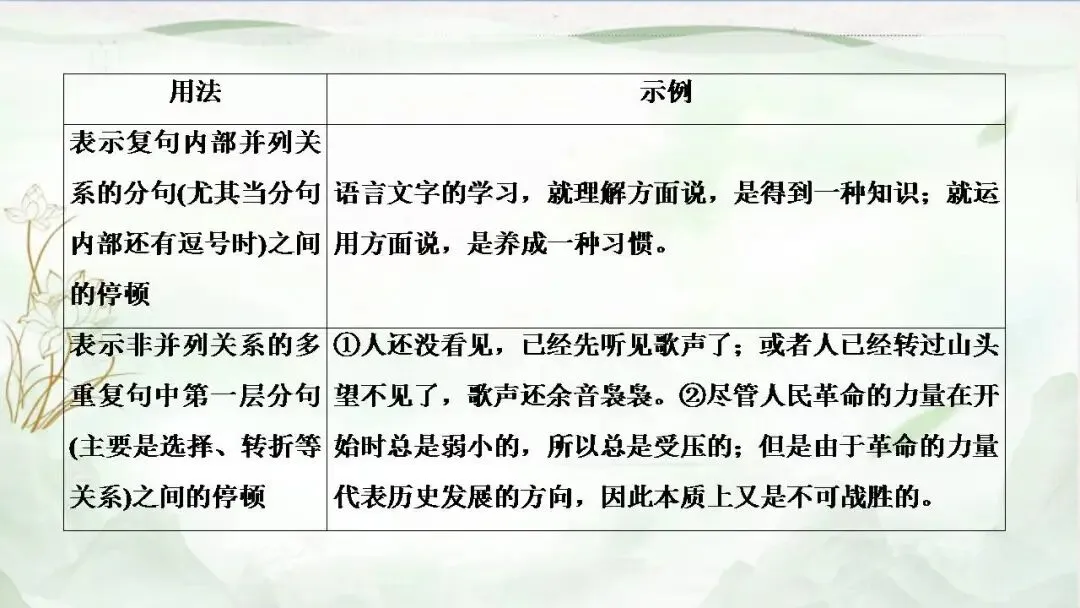 | 用法 | 示例 |
|---|---|
| 表示复句内部并列关系的分句(尤其当分句内部还有逗号时)之间的停顿 | 语言文字的学习，就理解方面说，是得到一种知识；就运用方面说，是养成一种习惯。 |
| 表示非并列关系的多重复句中第一层分句(主要是选择、转折等关系)之间的停顿 | ①人还没看见，已经先听见歌声了；或者人已经转过山头望不见了，歌声还余音袅袅。②尽管人民革命的力量在开始时总是弱小的，所以总是受压的；但是由于革命的力量代表历史发展的方向，因此本质上又是不可战胜的。 |